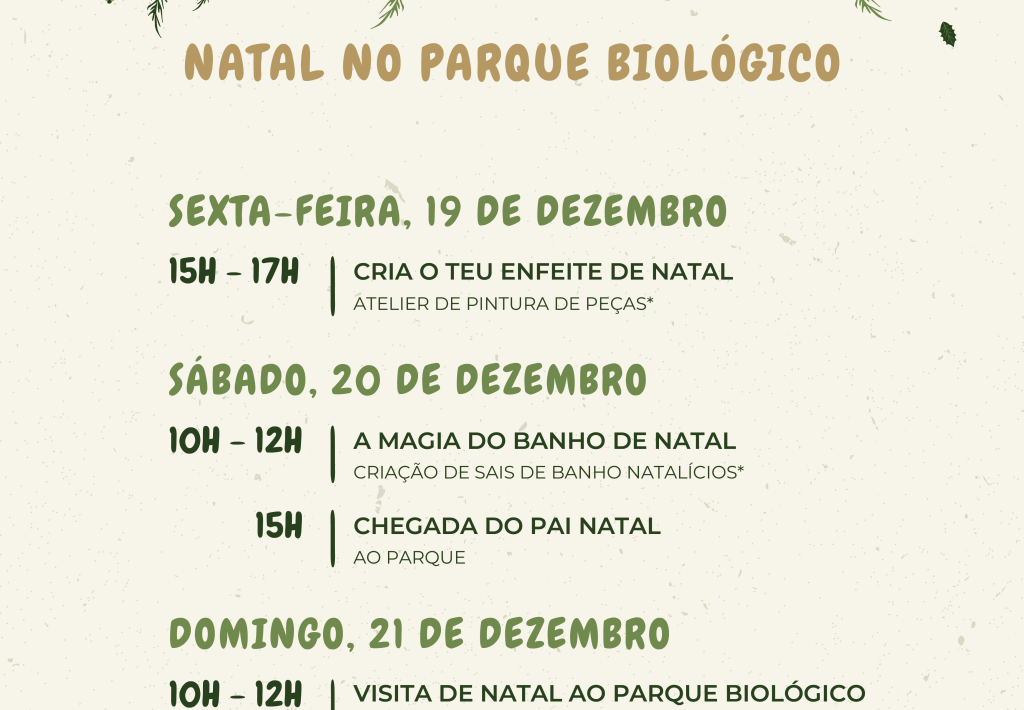 NATAL NO PARQUE BIOLÓGICO

SEXTA-FEIRA, 19 DE DEZEMBRO

15H - 17H

CRIA O TEU ENFEITE DE NATAL
ATELIER DE PINTURA DE PEÇAS*

SÁBADO, 20 DE DEZEMBRO

10H - 12H

A MAGIA DO BANHO DE NATAL
CRIAÇÃO DE SAIS DE BANHO NATALÍCIOS*

15H

CHEGADA DO PAI NATAL
AO PARQUE

DOMINGO, 21 DE DEZEMBRO

10H - 12H

VISITA DE NATAL AO PARQUE BIOLÓGICO